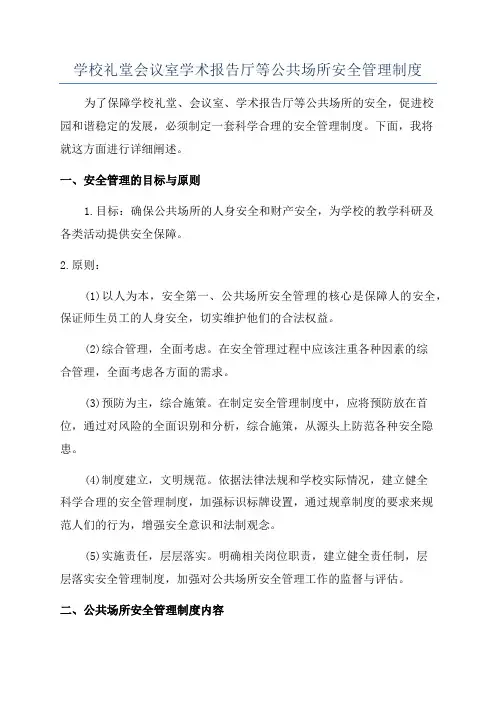 学校礼堂会议室学术报告厅等公共场所安全管理制度

为了保障学校礼堂、会议室、学术报告厅等公共场所的安全，促进校园和谐稳定的发展，必须制定一套科学合理的安全管理制度。下面，我将就这方面进行详细阐述。

一、安全管理的目标与原则

1.目标：确保公共场所的人身安全和财产安全，为学校的教学科研及各类活动提供安全保障。

2.原则：

(1)以人为本，安全第一、公共场所安全管理的核心是保障人的安全，保证师生员工的人身安全，切实维护他们的合法权益。

(2)综合管理，全面考虑。在安全管理过程中应该注重各种因素的综合管理，全面考虑各方面的需求。

(3)预防为主，综合施策。在制定安全管理制度中，应将预防放在首位，通过对风险的全面识别和分析，综合施策，从源头上防范各种安全隐患。

(4)制度建立，文明规范。依据法律法规和学校实际情况，建立健全科学合理的安全管理制度，加强标识标牌设置，通过规章制度的要求来规范人们的行为，增强安全意识和法制观念。

(5)实施责任，层层落实。明确相关岗位职责，建立健全责任制，层层落实安全管理制度，加强对公共场所安全管理工作的监督与评估。

二、公共场所安全管理制度内容